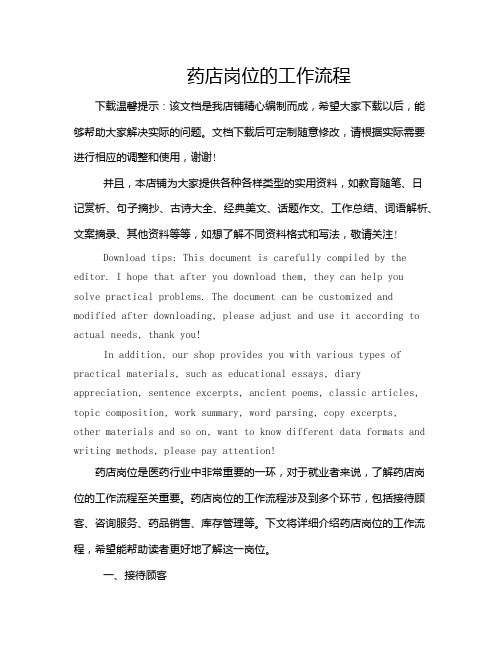 药店岗位的工作流程

下载温馨提示：该文档是我店铺精心编制而成，希望大家下载以后，能够帮助大家解决实际的问题。文档下载后可定制随意修改，请根据实际需要进行相应的调整和使用，谢谢！

并且，本店铺为大家提供各种各样类型的实用资料，如教育随笔、日记赏析、句子摘抄、古诗大全、经典美文、话题作文、工作总结、词语解析、文案摘录、其他资料等等，如想了解不同资料格式和写法，敬请关注！

Download tips: This document is carefully compiled by the editor. I hope that after you download them, they can help you solve practical problems. The document can be customized and modified after downloading, please adjust and use it according to actual needs, thank you!

In addition, our shop provides you with various types of practical materials, such as educational essays, diary appreciation, sentence excerpts, ancient poems, classic articles, topic composition, work summary, word parsing, copy excerpts, other materials and so on, want to know different data formats and writing methods, please pay attention!

药店岗位是医药行业中非常重要的一环，对于就业者来说，了解药店岗位的工作流程至关重要。药店岗位的工作流程涉及到多个环节，包括接待顾客、咨询服务、药品销售、库存管理等。下文将详细介绍药店岗位的工作流程，希望能帮助读者更好地了解这一岗位。

一、接待顾客